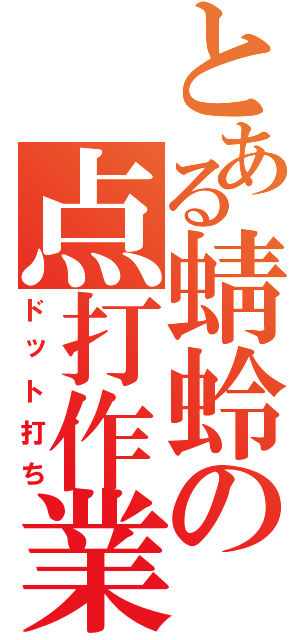 とある蜻蛉の点打作業
ドット打ち